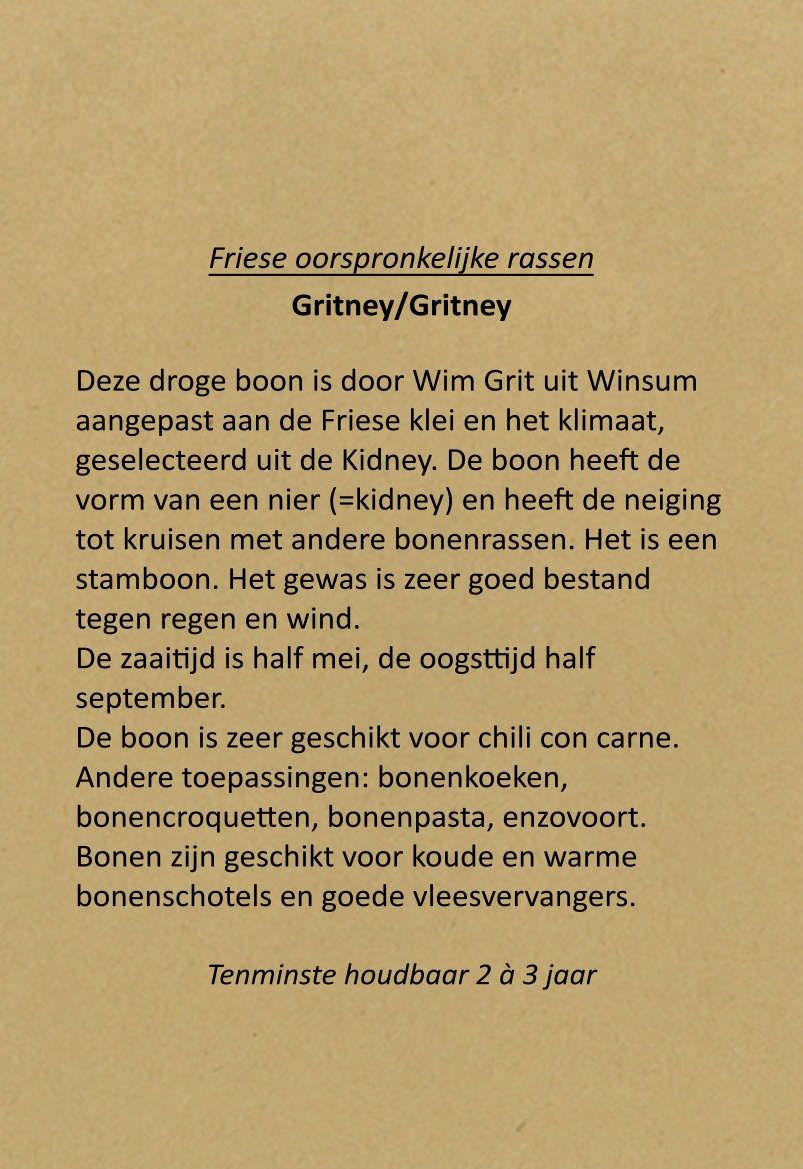 Friese oorspronkelijke rassen
Gritney/Gritney

Deze droge boon is door Wim Grit uit Winsum aangepast aan de Friese klei en het klimaat, geselecteerd uit de Kidney. De boon heeft de vorm van een nier (=kidney) en heeft de neiging tot kruisen met andere bonenrassen. Het is een stamboon. Het gewas is zeer goed bestand tegen regen en wind.
De zaaitijd is half mei, de oogsttijd half september.
De boon is zeer geschikt voor chili con carne. Andere toepassingen: bonenkoeken, bonencroquetten, bonenpasta, enzovoort. Bonen zijn geschikt voor koude en warme bonenschotels en goede vleesvervangers.

Tenminste houdbaar 2 à 3 jaar